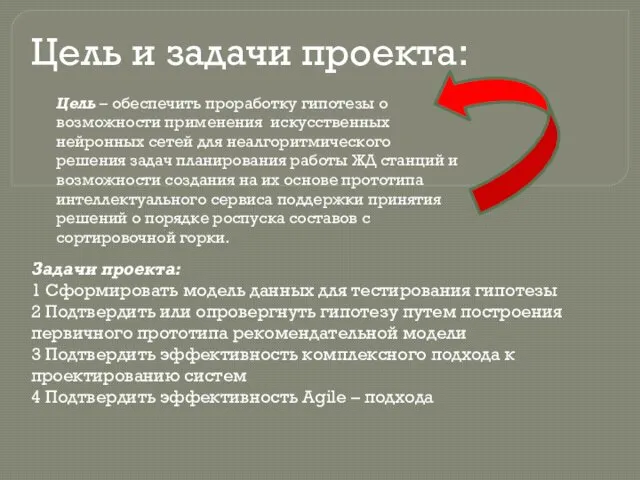 Цель и задачи проекта:

Цель – обеспечить проработку гипотезы о возможности применения искусственных нейронных сетей для неалгоритмического решения задач планирования работы ЖД станций и возможности создания на их основе прототипа интеллектуального сервиса поддержки принятия решений о порядке роспуска составов с сортировочной горки.

Задачи проекта:
1 Сформировать модель данных для тестирования гипотезы
2 Подтвердить или опровергнуть гипотезу путем построения первичного прототипа рекомендательной модели
3 Подтвердить эффективность комплексного подхода к проектированию систем
4 Подтвердить эффективность Agile – подхода